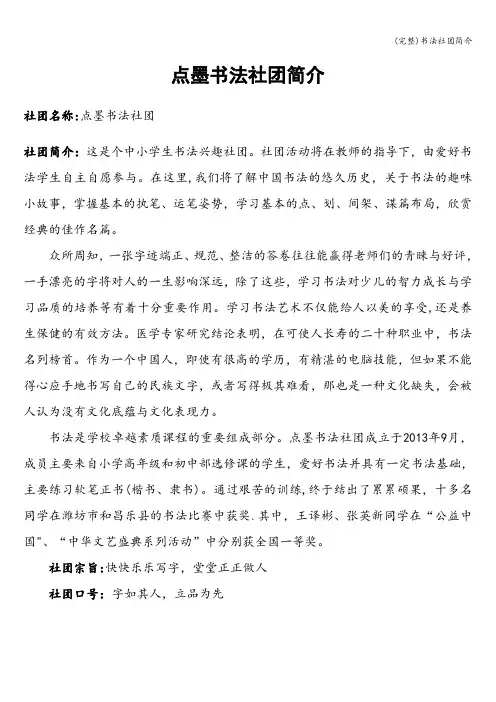 (完整)书法社团简介

点墨书法社团简介

社团名称:点墨书法社团

社团简介：这是个中小学生书法兴趣社团。社团活动将在教师的指导下，由爱好书法学生自主自愿参与。在这里,我们将了解中国书法的悠久历史，关于书法的趣味小故事，掌握基本的执笔、运笔姿势，学习基本的点、划、间架、谋篇布局，欣赏经典的佳作名篇。

众所周知，一张字迹端正、规范、整洁的答卷往往能赢得老师们的青睐与好评，一手漂亮的字将对人的一生影响深远，除了这些，学习书法对少儿的智力成长与学习品质的培养等有着十分重要作用。学习书法艺术不仅能给人以美的享受，还是养生保健的有效方法。医学专家研究结论表明，在可使人长寿的二十种职业中，书法名列榜首。作为一个中国人，即使有很高的学历，有精湛的电脑技能，但如果不能得心应手地书写自己的民族文字，或者写得极其难看，那也是一种文化缺失，会被人认为没有文化底蕴与文化表现力。

书法是学校卓越素质课程的重要组成部分。点墨书法社团成立于2013年9月，成员主要来自小学高年级和初中部选修课的学生，爱好书法并具有一定书法基础，主要练习软笔正书(楷书、隶书)。通过艰苦的训练，终于结出了累累硕果，十多名同学在潍坊市和昌乐县的书法比赛中获奖.其中，王译彬、张英新同学在“公益中国”、“中华文艺盛典系列活动”中分别获全国一等奖。

社团宗旨:快快乐乐写字，堂堂正正做人

社团口号：字如其人，立品为先